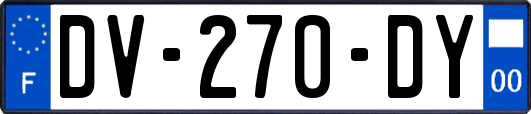 F

DV-270-DY

00